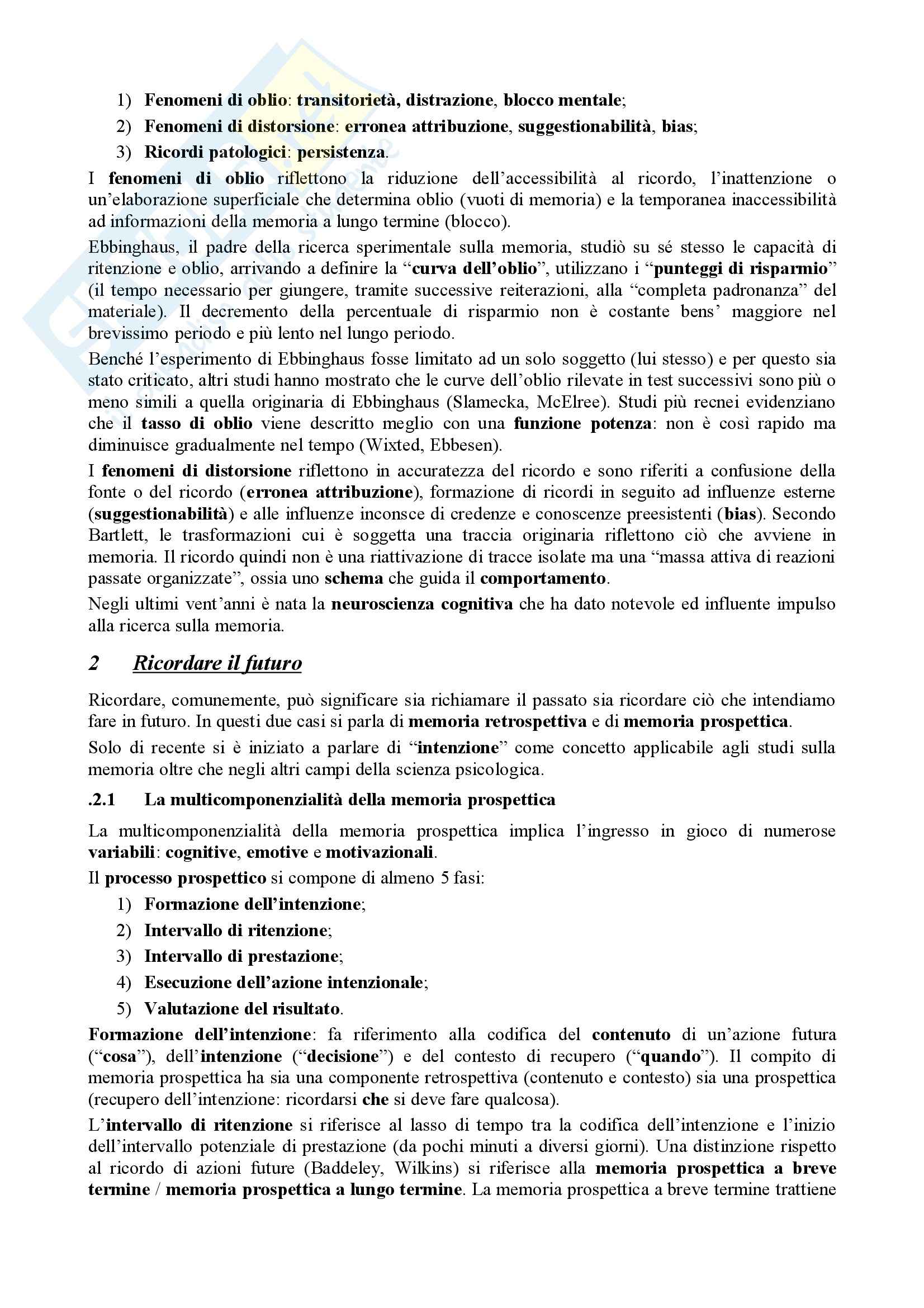 1) Fenomeni di oblio: transitorietà, distrazione, blocco mentale;
2) Fenomeni di distorsione: erronea attribuzione, suggestionabilità, bias;
3) Ricordi patologici: persistenza.

I fenomeni di oblio riflettono la riduzione dell'accessibilità al ricordo, l'inattenzione o un'elaborazione superficiale che determina oblio (vuoti di memoria) e la temporanea inaccessibilità ad informazioni della memoria a lungo termine (blocco).

Ebbinghaus, il padre della ricerca sperimentale sulla memoria, studiò su sé stesso le capacità di ritenzione e oblio, arrivando a definire la "curva dell'oblio", utilizzano i "punteggi di risparmio" (il tempo necessario per giungere, tramite successive reiterazioni, alla "completa padronanza" del materiale). Il decremento della percentuale di risparmio non è costante bens' maggiore nel brevissimo periodo e più lento nel lungo periodo.

Benché l'esperimento di Ebbinghaus fosse limitato ad un solo soggetto (lui stesso) e per questo sia stato criticato, altri studi hanno mostrato che le curve dell'oblio rilevate in test successivi sono più o meno simili a quella originaria di Ebbinghaus (Slamecka, McElree). Studi più recnei evidenziano che il tasso di oblio viene descritto meglio con una funzione potenza: non è così rapido ma diminuisce gradualmente nel tempo (Wixted, Ebbesen).

I fenomeni di distorsione riflettono in accuratezza del ricordo e sono riferiti a confusione della fonte o del ricordo (erronea attribuzione), formazione di ricordi in seguito ad influenze esterne (suggestionabilità) e alle influenze inconsce di credenze e conoscenze preesistenti (bias). Secondo Bartlett, le trasformazioni cui è soggetta una traccia originaria riflettono ciò che avviene in memoria. Il ricordo quindi non è una riattivazione di tracce isolate ma una "massa attiva di reazioni passate organizzate", ossia uno schema che guida il comportamento.

Negli ultimi vent'anni è nata la neuroscienza cognitiva che ha dato notevole ed influente impulso alla ricerca sulla memoria.

2 Ricordare il futuro

Ricordare, comunemente, può significare sia richiamare il passato sia ricordare ciò che intendiamo fare in futuro. In questi due casi si parla di memoria retrospettiva e di memoria prospettica.

Solo di recente si è iniziato a parlare di "intenzione" come concetto applicabile agli studi sulla memoria oltre che negli altri campi della scienza psicologica.

.2.1 La multicomponenzialità della memoria prospettica

La multicomponenzialità della memoria prospettica implica l'ingresso in gioco di numerose variabili: cognitive, emotive e motivazionali.

Il processo prospettico si compone di almeno 5 fasi:
1) Formazione dell'intenzione;
2) Intervallo di ritenzione;
3) Intervallo di prestazione;
4) Esecuzione dell'azione intenzionale;
5) Valutazione del risultato.

Formazione dell'intenzione: fa riferimento alla codifica del contenuto di un'azione futura ("cosa"), dell'intenzione ("decisione") e del contesto di recupero ("quando"). Il compito di memoria prospettica ha sia una componente retrospettiva (contenuto e contesto) sia una prospettica (recupero dell'intenzione: ricordarsi che si deve fare qualcosa).

L'intervallo di ritenzione si riferisce al lasso di tempo tra la codifica dell'intenzione e l'inizio dell'intervallo potenziale di prestazione (da pochi minuti a diversi giorni). Una distinzione rispetto al ricordo di azioni future (Baddeley, Wilkins) si riferisce alla memoria prospettica a breve termine / memoria prospettica a lungo termine. La memoria prospettica a breve termine trattiene